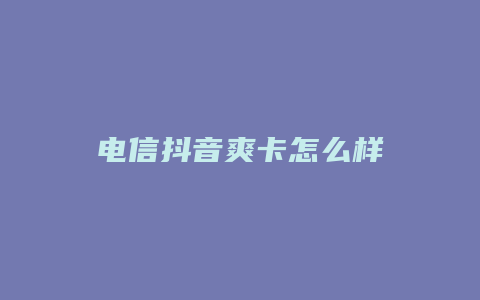 电信抖音爽卡怎么样